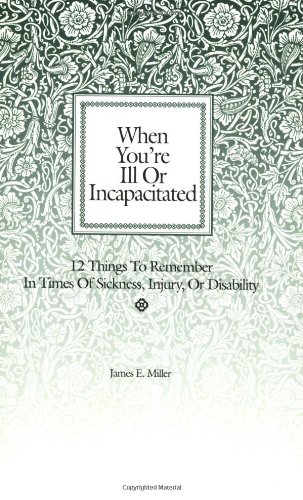 When You're Ill Or Incapacitated

12 Things To Remember
In Times Of Sickness, Injury, Or Disability

James E. Miller

Copyrighted Material